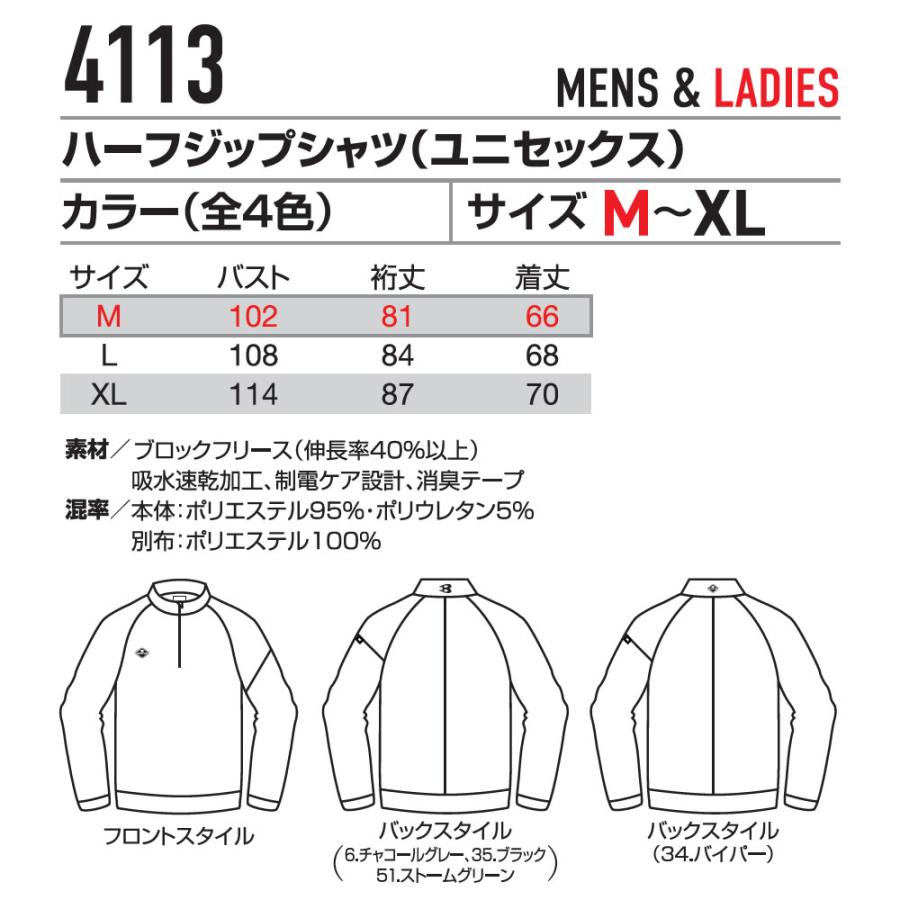 4113

MENS & LADIES

ハーフジップシャツ(ユニセックス)

カラー(全4色)

サイズ M~XL

| サイズ | バスト | 裄丈 | 着丈 |
|---|---|---|---|
| M | 102 | 81 | 66 |
| L | 108 | 84 | 68 |
| XL | 114 | 87 | 70 |

素材/ブロックフリース(伸長率40%以上)
吸水速乾加工、制電ケア設計、消臭テープ

混率/本体:ポリエステル95%・ポリウレタン5%
別布:ポリエステル100%

フロントスタイル

バックスタイル
(6.チャコールグレー、35.ブラック
51.ストームグリーン)

バックスタイル
(34.バイパー)